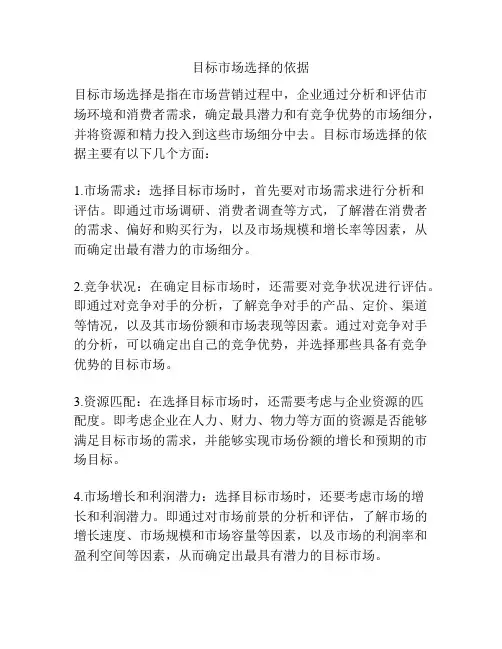 目标市场选择的依据

目标市场选择是指在市场营销过程中，企业通过分析和评估市场环境和消费者需求，确定最具潜力和有竞争优势的市场细分，并将资源和精力投入到这些市场细分中去。目标市场选择的依据主要有以下几个方面：

1.市场需求：选择目标市场时，首先要对市场需求进行分析和评估。即通过市场调研、消费者调查等方式，了解潜在消费者的需求、偏好和购买行为，以及市场规模和增长率等因素，从而确定出最有潜力的市场细分。

2.竞争状况：在确定目标市场时，还需要对竞争状况进行评估。即通过对竞争对手的分析，了解竞争对手的产品、定价、渠道等情况，以及其市场份额和市场表现等因素。通过对竞争对手的分析，可以确定出自己的竞争优势，并选择那些具备有竞争优势的目标市场。

3.资源匹配：在选择目标市场时，还需要考虑与企业资源的匹配度。即考虑企业在人力、财力、物力等方面的资源是否能够满足目标市场的需求，并能够实现市场份额的增长和预期的市场目标。

4.市场增长和利润潜力：选择目标市场时，还要考虑市场的增长和利润潜力。即通过对市场前景的分析和评估，了解市场的增长速度、市场规模和市场容量等因素，以及市场的利润率和盈利空间等因素，从而确定出最具有潜力的目标市场。